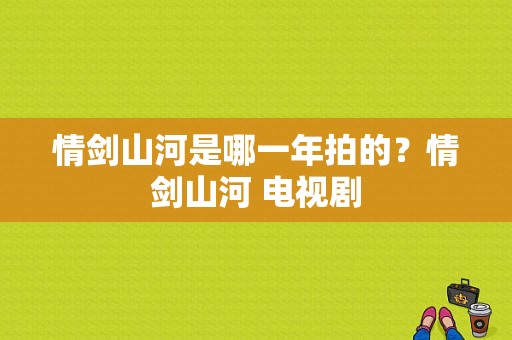 情剑山河是哪一年拍的？情剑山河 电视剧